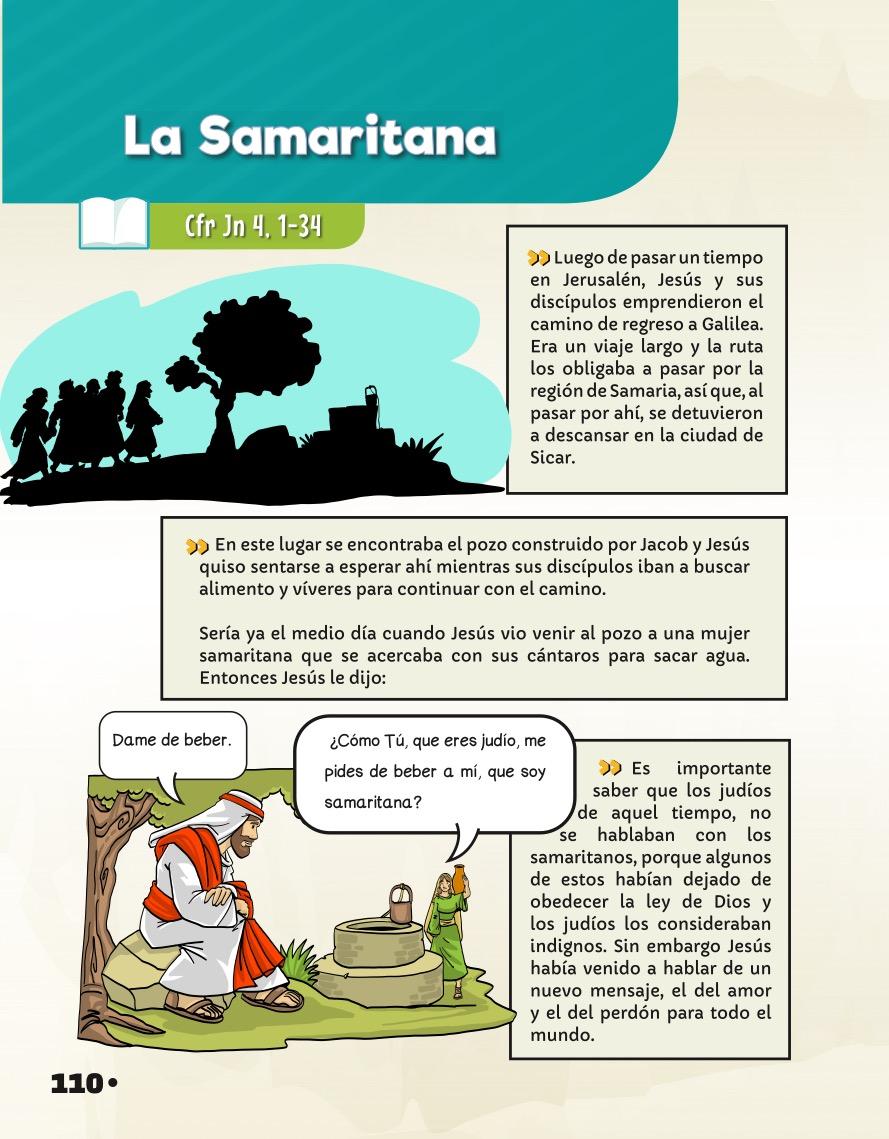 La Samaritana

Cfr Jn 4, 1-34

Luego de pasar un tiempo en Jerusalén, Jesús y sus discípulos emprendieron el camino de regreso a Galilea. Era un viaje largo y la ruta los obligaba a pasar por la región de Samaria, así que, al pasar por ahí, se detuvieron a descansar en la ciudad de Sicar.

En este lugar se encontraba el pozo construido por Jacob y Jesús quiso sentarse a esperar ahí mientras sus discípulos iban a buscar alimento y víveres para continuar con el camino.

Sería ya el medio día cuando Jesús vio venir al pozo a una mujer samaritana que se acercaba con sus cántaros para sacar agua. Entonces Jesús le dijo:

Dame de beber.

¿Cómo Tú, que eres judío, me pides de beber a mí, que soy samaritana?

Es importante saber que los judíos de aquel tiempo, no se hablaban con los samaritanos, porque algunos de estos habían dejado de obedecer la ley de Dios y los judíos los consideraban indignos. Sin embargo Jesús había venido a hablar de un nuevo mensaje, el del amor y el del perdón para todo el mundo.

110•